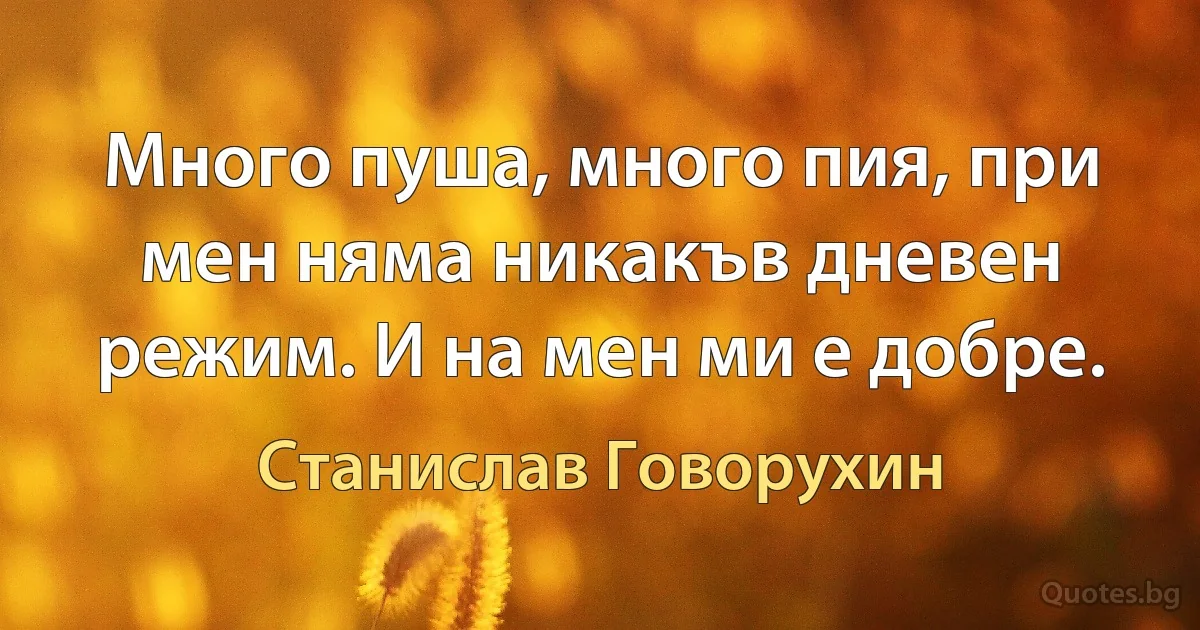 Много пуша, много пия, при мен няма никакъв дневен режим. И на мен ми е добре.

Станислав Говорухин

Quotes.bg